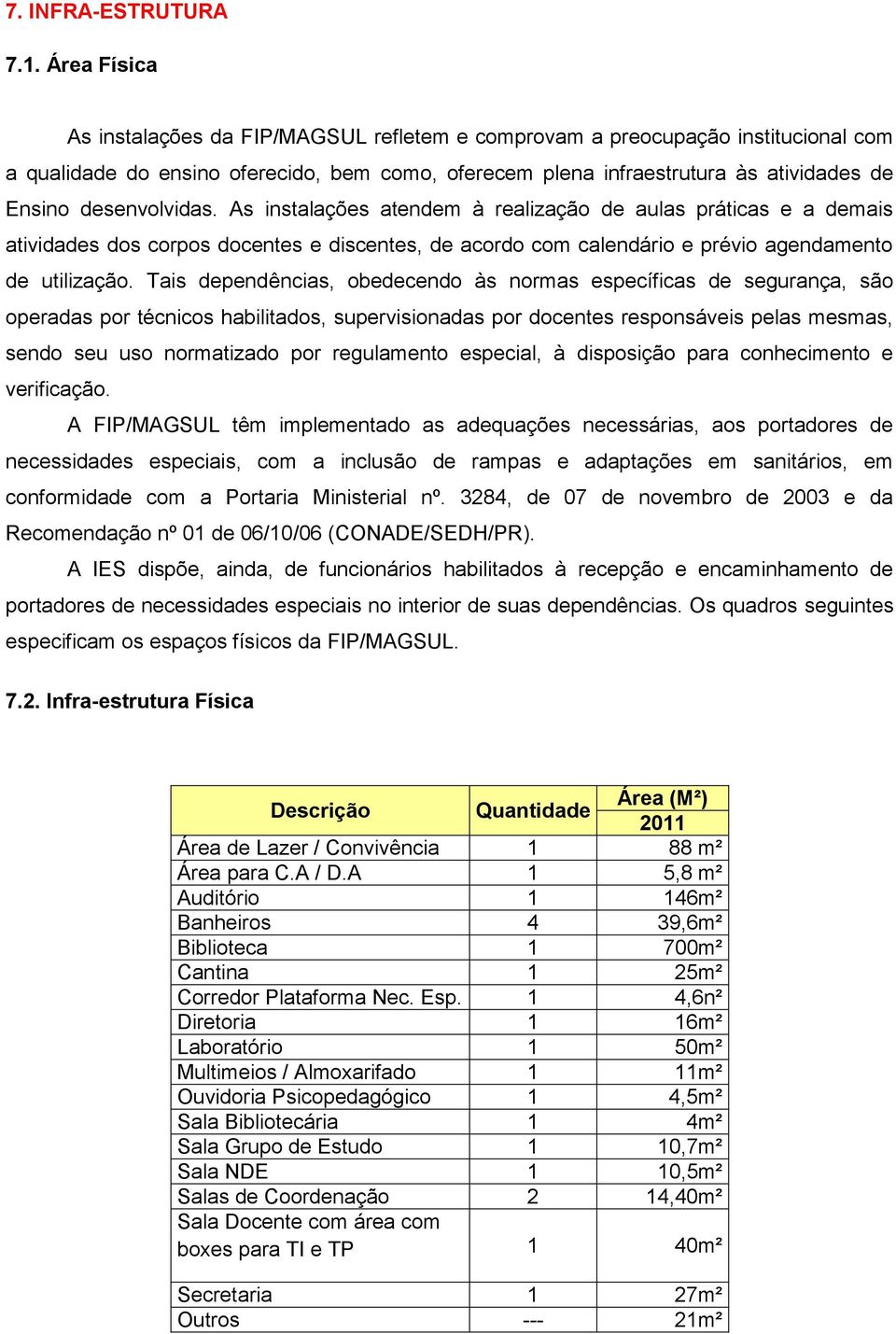 7. INFRA-ESTRUTURA

7.1. Área Física

As instalações da FIP/MAGSUL refletem e comprovam a preocupação institucional com a qualidade do ensino oferecido, bem como, oferecem plena infraestrutura às atividades de Ensino desenvolvidas. As instalações atendem à realização de aulas práticas e a demais atividades dos corpos docentes e discentes, de acordo com calendário e prévio agendamento de utilização. Tais dependências, obedecendo às normas específicas de segurança, são operadas por técnicos habilitados, supervisionadas por docentes responsáveis pelas mesmas, sendo seu uso normatizado por regulamento especial, à disposição para conhecimento e verificação.

A FIP/MAGSUL têm implementado as adequações necessárias, aos portadores de necessidades especiais, com a inclusão de rampas e adaptações em sanitários, em conformidade com a Portaria Ministerial nº. 3284, de 07 de novembro de 2003 e da Recomendação nº 01 de 06/10/06 (CONADE/SEDH/PR).

A IES dispõe, ainda, de funcionários habilitados à recepção e encaminhamento de portadores de necessidades especiais no interior de suas dependências. Os quadros seguintes especificam os espaços físicos da FIP/MAGSUL.

7.2. Infra-estrutura Física

| Descrição | Quantidade | Área (M²) 2011 |
|---|---|---|
| Área de Lazer / Convivência | 1 | 88 m² |
| Área para C.A / D.A | 1 | 5,8 m² |
| Auditório | 1 | 146m² |
| Banheiros | 4 | 39,6m² |
| Biblioteca | 1 | 700m² |
| Cantina | 1 | 25m² |
| Corredor Plataforma Nec. Esp. | 1 | 4,6n² |
| Diretoria | 1 | 16m² |
| Laboratório | 1 | 50m² |
| Multimeios / Almoxarifado | 1 | 11m² |
| Ouvidoria Psicopedagógico | 1 | 4,5m² |
| Sala Bibliotecária | 1 | 4m² |
| Sala Grupo de Estudo | 1 | 10,7m² |
| Sala NDE | 1 | 10,5m² |
| Salas de Coordenação | 2 | 14,40m² |
| Sala Docente com área com boxes para TI e TP | 1 | 40m² |
| Secretaria | 1 | 27m² |
| Outros | --- | 21m² |